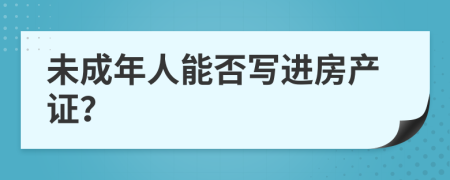 未成年人能否写进房产证?